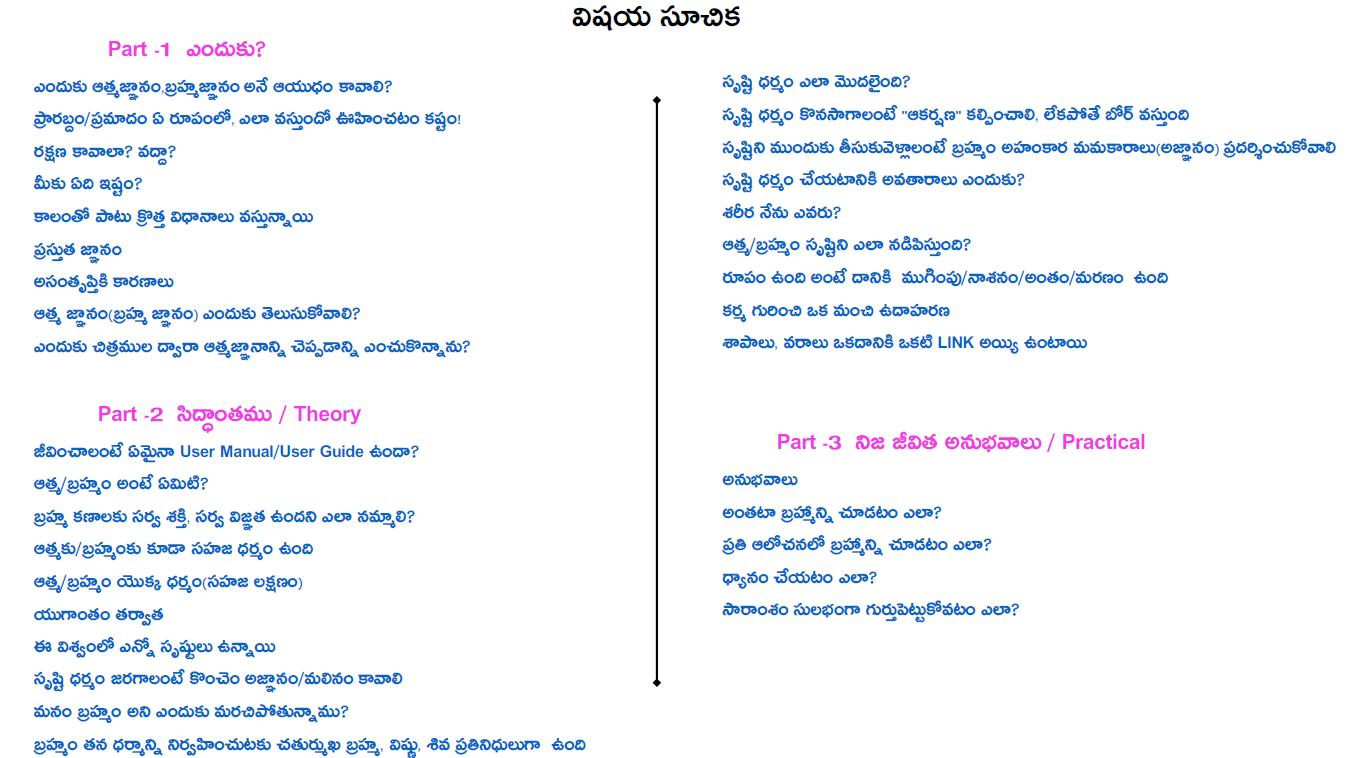 విషయ సూచిక

Part -1 ఎందుకు?

ఎందుకు ఆత్మజ్ఞానం,బ్రహ్మజ్ఞానం అనే ఆయుధం కావాలి?

ప్రారబ్ధం/ప్రమాదం ఏ రూపంలో, ఎలా వస్తుందో ఊహించటం కష్టం!

రక్షణ కావాలా? వద్దా?

మీకు ఏది ఇష్టం?

కాలంతో పాటు క్రొత్త విధానాలు వస్తున్నాయి

ప్రస్తుత జ్ఞానం

అసంతృప్తికి కారణాలు

ఆత్మ జ్ఞానం(బ్రహ్మ జ్ఞానం) ఎందుకు తెలుసుకోవాలి?

ఎందుకు చిత్రముల ద్వారా ఆత్మజ్ఞానాన్ని చెప్పడాన్ని ఎంచుకొన్నాను?

Part -2 సిద్ధాంతము / Theory

జీవించాలంటే ఏమైనా User Manual/User Guide ఉందా?

ఆత్మ/బ్రహ్మం అంటే ఏమిటి?

బ్రహ్మ కణాలకు సర్వ శక్తి, సర్వ విజ్ఞత ఉందని ఎలా నమ్మాలి?

ఆత్మకు/బ్రహ్మంకు కూడా సహజ ధర్మం ఉంది

ఆత్మ/బ్రహ్మం యొక్క ధర్మం(సహజ లక్షణం)

యుగాంతం తర్వాత

ఈ విశ్వంలో ఎన్నో సృష్టులు ఉన్నాయి

సృష్టి ధర్మం జరగాలంటే కొంచెం అజ్ఞానం/మలినం కావాలి

మనం బ్రహ్మం అని ఎందుకు మరచిపోతున్నాము?

బ్రహ్మం తన ధర్మాన్ని నిర్వహించుటకు చతుర్ముఖ బ్రహ్మ, విష్ణు, శివ ప్రతినిధులుగా ఉంది

సృష్టి ధర్మం ఎలా మొదలైంది?

సృష్టి ధర్మం కొనసాగాలంటే "ఆకర్షణ" కల్పించాలి, లేకపోతే బోర్ వస్తుంది

సృష్టిని ముందుకు తీసుకువెళ్లాలంటే బ్రహ్మం అహంకార మమకారాలు(అజ్ఞానం) ప్రదర్శించుకోవాలి

సృష్టి ధర్మం చేయటానికి అవతారాలు ఎందుకు?

శరీర నేను ఎవరు?

ఆత్మ/బ్రహ్మం సృష్టిని ఎలా నడిపిస్తుంది?

రూపం ఉంది అంటే దానికి ముగింపు/నాశనం/అంతం/మరణం ఉంది

కర్మ గురించి ఒక మంచి ఉదాహరణ

శాపాలు, వరాలు ఒకదానికి ఒకటి LINK అయ్యి ఉంటాయి

Part -3 నిజ జీవిత అనుభవాలు / Practical

అనుభవాలు

అంతటా బ్రహ్మాన్ని చూడటం ఎలా?

ప్రతి ఆలోచనలో బ్రహ్మాన్ని చూడటం ఎలా?

ధ్యానం చేయటం ఎలా?

సారాంశం సులభంగా గుర్తుపెట్టుకోవటం ఎలా?